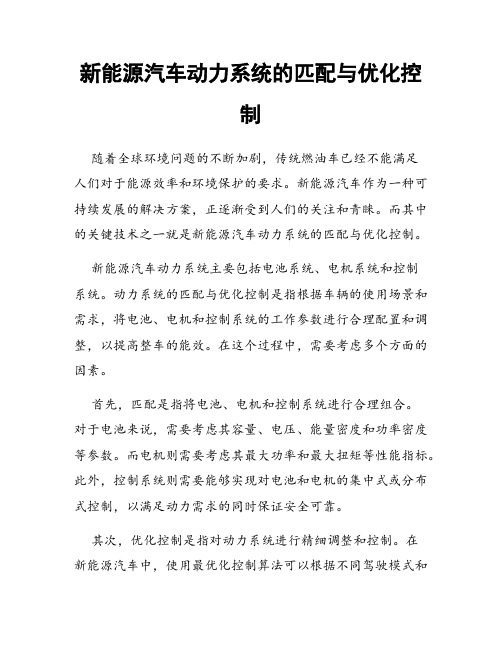 新能源汽车动力系统的匹配与优化控制

随着全球环境问题的不断加剧，传统燃油车已经不能满足人们对于能源效率和环境保护的要求。新能源汽车作为一种可持续发展的解决方案，正逐渐受到人们的关注和青睐。而其中的关键技术之一就是新能源汽车动力系统的匹配与优化控制。

新能源汽车动力系统主要包括电池系统、电机系统和控制系统。动力系统的匹配与优化控制是指根据车辆的使用场景和需求，将电池、电机和控制系统的工作参数进行合理配置和调整，以提高整车的能效。在这个过程中，需要考虑多个方面的因素。

首先，匹配是指将电池、电机和控制系统进行合理组合。对于电池来说，需要考虑其容量、电压、能量密度和功率密度等参数。而电机则需要考虑其最大功率和最大扭矩等性能指标。此外，控制系统则需要能够实现对电池和电机的集中式或分布式控制，以满足动力需求的同时保证安全可靠。

其次，优化控制是指对动力系统进行精细调整和控制。在新能源汽车中，使用最优化控制算法可以根据不同驾驶模式和